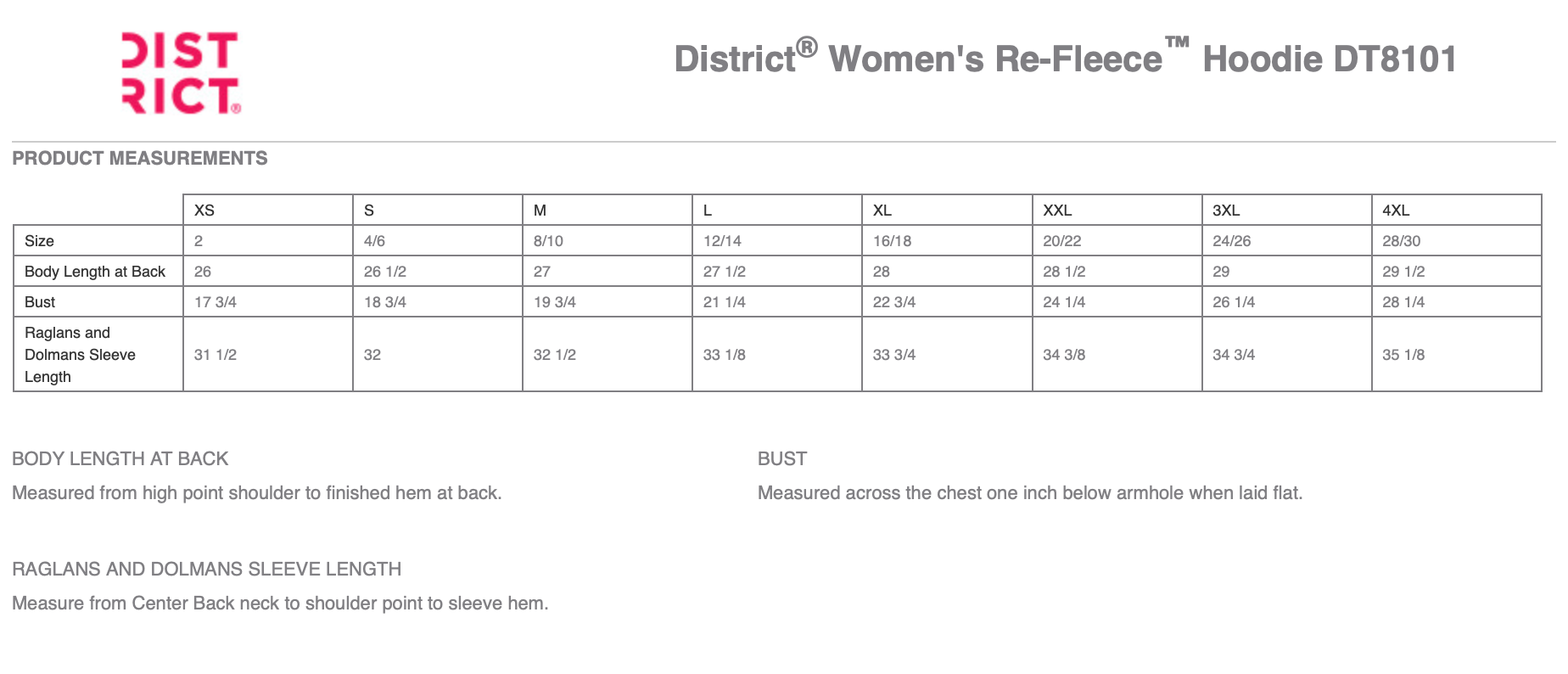 DIST
RICT®

District® Women's Re-Fleece™ Hoodie DT8101

PRODUCT MEASUREMENTS

| | XS | S | M | L | XL | XXL | 3XL | 4XL |
|---|---|---|---|---|---|---|---|---|
| Size | 2 | 4/6 | 8/10 | 12/14 | 16/18 | 20/22 | 24/26 | 28/30 |
| Body Length at Back | 26 | 26 1/2 | 27 | 27 1/2 | 28 | 28 1/2 | 29 | 29 1/2 |
| Bust | 17 3/4 | 18 3/4 | 19 3/4 | 21 1/4 | 22 3/4 | 24 1/4 | 26 1/4 | 28 1/4 |
| Raglans and Dolmans Sleeve Length | 31 1/2 | 32 | 32 1/2 | 33 1/8 | 33 3/4 | 34 3/8 | 34 3/4 | 35 1/8 |

BODY LENGTH AT BACK

Measured from high point shoulder to finished hem at back.

RAGLANS AND DOLMANS SLEEVE LENGTH

Measure from Center Back neck to shoulder point to sleeve hem.

BUST

Measured across the chest one inch below armhole when laid flat.